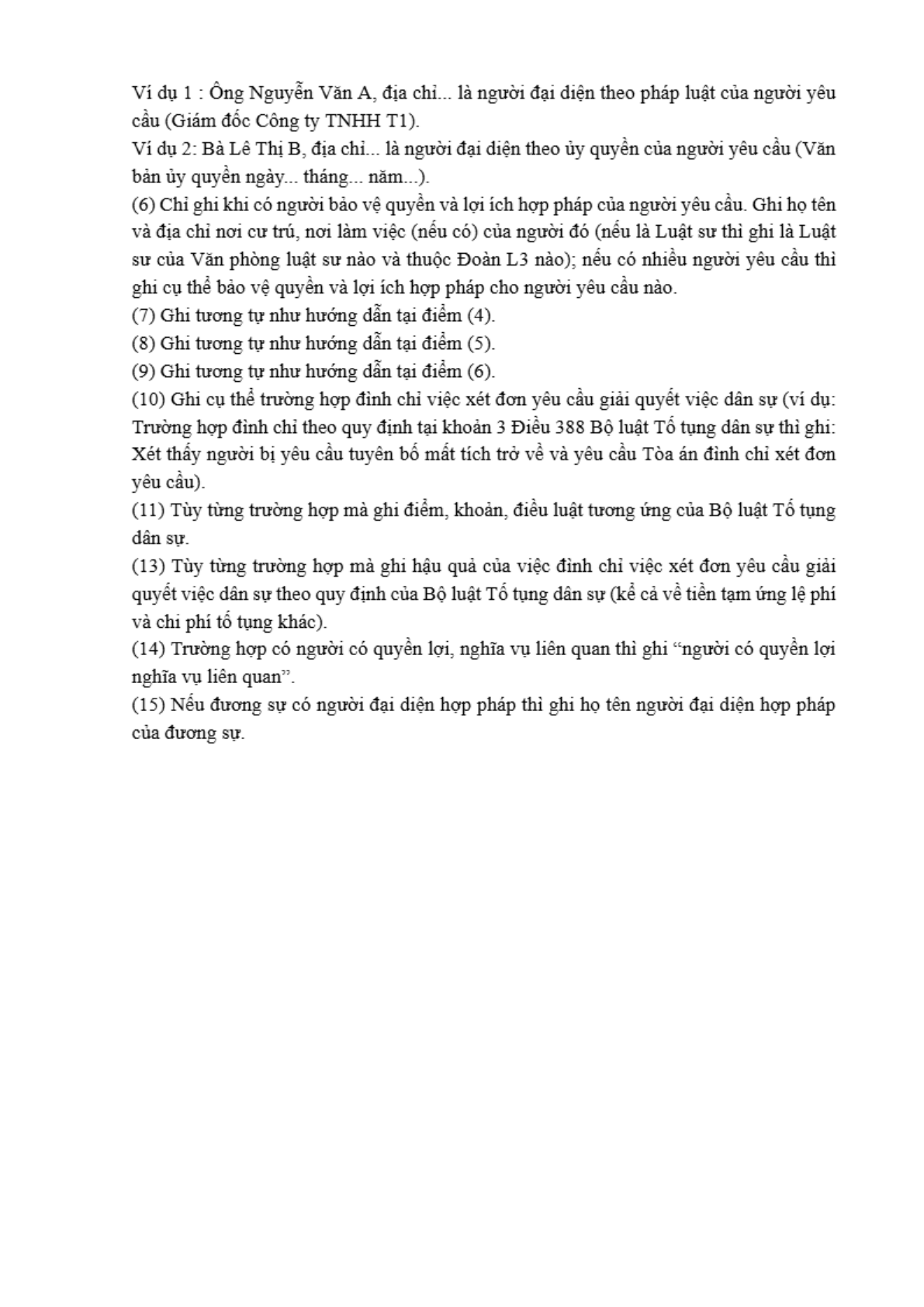 Ví dụ 1 : Ông Nguyễn Văn A, địa chỉ... là người đại diện theo pháp luật của người yêu cầu (Giám đốc Công ty TNHH T1).
Ví dụ 2: Bà Lê Thị B, địa chỉ... là người đại diện theo ủy quyền của người yêu cầu (Văn bản ủy quyền ngày... tháng... năm...).
(6) Chỉ ghi khi có người bảo vệ quyền và lợi ích hợp pháp của người yêu cầu. Ghi họ tên và địa chỉ nơi cư trú, nơi làm việc (nếu có) của người đó (nếu là Luật sư thì ghi là Luật sư của Văn phòng luật sư nào và thuộc Đoàn L3 nào); nếu có nhiều người yêu cầu thì ghi cụ thể bảo vệ quyền và lợi ích hợp pháp cho người yêu cầu nào.
(7) Ghi tương tự như hướng dẫn tại điểm (4).
(8) Ghi tương tự như hướng dẫn tại điểm (5).
(9) Ghi tương tự như hướng dẫn tại điểm (6).
(10) Ghi cụ thể trường hợp đình chỉ việc xét đơn yêu cầu giải quyết việc dân sự (ví dụ: Trường hợp đình chỉ theo quy định tại khoản 3 Điều 388 Bộ luật Tố tụng dân sự thì ghi: Xét thấy người bị yêu cầu tuyên bố mất tích trở về và yêu cầu Tòa án đình chỉ xét đơn yêu cầu).
(11) Tùy từng trường hợp mà ghi điểm, khoản, điều luật tương ứng của Bộ luật Tố tụng dân sự.
(13) Tùy từng trường hợp mà ghi hậu quả của việc đình chỉ việc xét đơn yêu cầu giải quyết việc dân sự theo quy định của Bộ luật Tố tụng dân sự (kể cả về tiền tạm ứng lệ phí và chi phí tố tụng khác).
(14) Trường hợp có người có quyền lợi, nghĩa vụ liên quan thì ghi “người có quyền lợi nghĩa vụ liên quan”.
(15) Nếu đương sự có người đại diện hợp pháp thì ghi họ tên người đại diện hợp pháp của đương sự.